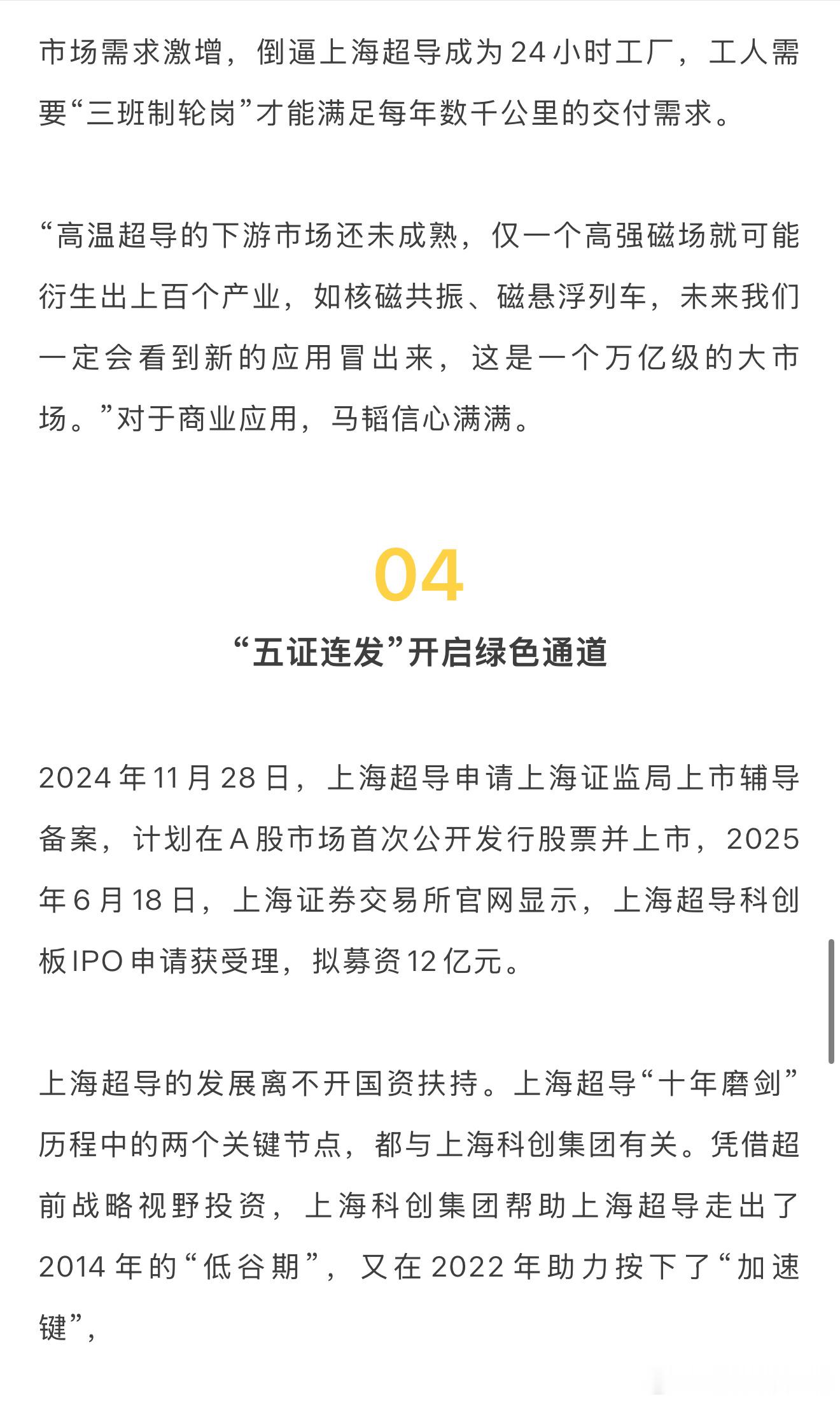 市场需求激增，倒逼上海超导成为24小时工厂，工人需要“三班制轮岗”才能满足每年数千公里的交付需求。

“高温超导的下游市场还未成熟，仅一个高强磁场就可能衍生出上百个产业，如核磁共振、磁悬浮列车，未来我们一定会看到新的应用冒出来，这是一个万亿级的大市场。”对于商业应用，马韬信心满满。

04

“五证连发”开启绿色通道

2024年11月28日，上海超导申请上海证监局上市辅导备案，计划在A股市场首次公开发行股票并上市，2025年6月18日，上海证券交易所官网显示，上海超导科创板IPO申请获受理，拟募资12亿元。

上海超导的发展离不开国资扶持。上海超导“十年磨剑”历程中的两个关键节点，都与上海科创集团有关。凭借超前战略视野投资，上海科创集团帮助上海超导走出了2014年的“低谷期”，又在2022年助力按下了“加速键”，